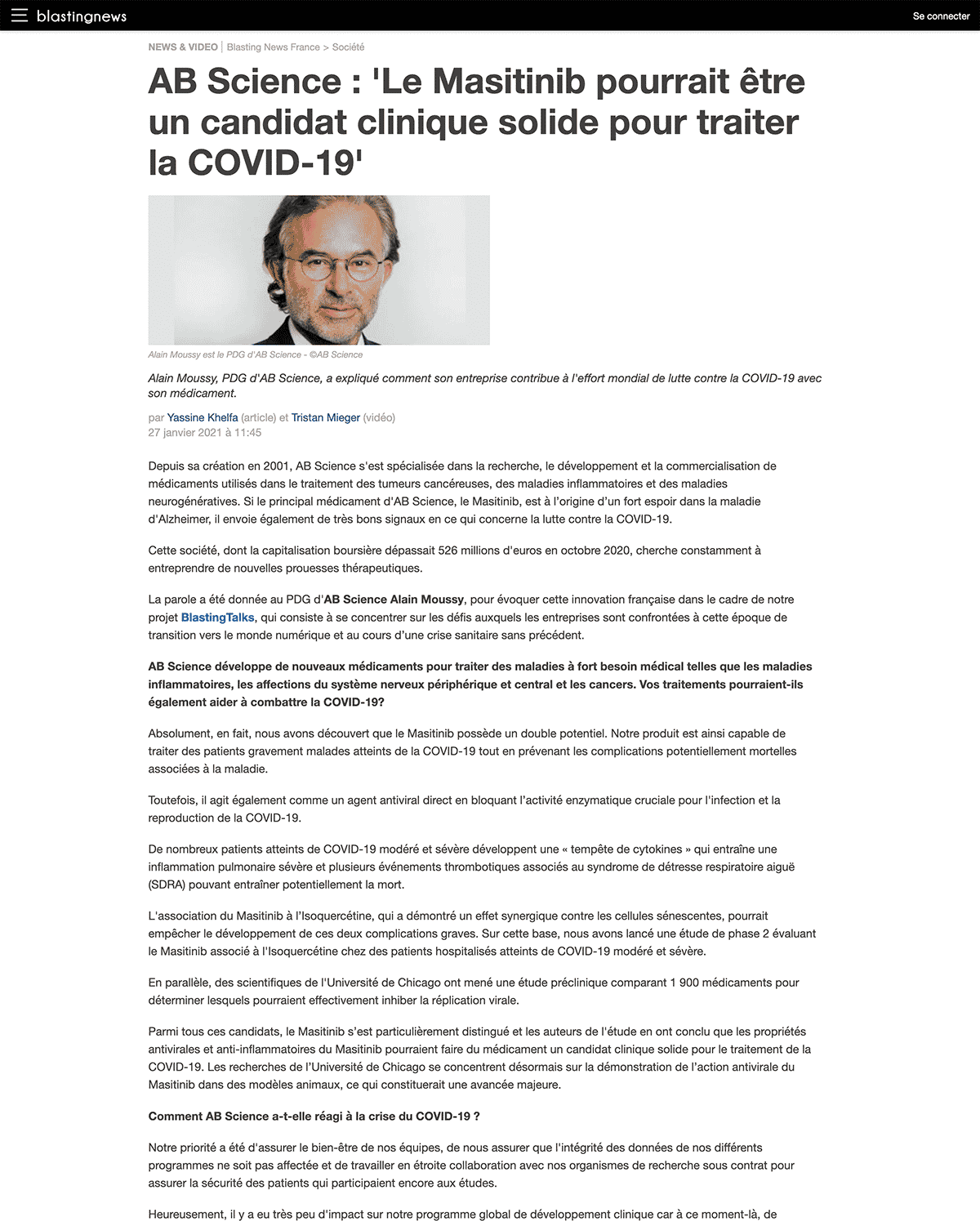 blastingnews

Se connecter

NEWS & VIDEO | Blasting News France > Société

AB Science : 'Le Masitinib pourrait être un candidat clinique solide pour traiter la COVID-19'

Alain Moussy est le PDG d'AB Science - ©AB Science

Alain Moussy, PDG d'AB Science, a expliqué comment son entreprise contribue à l'effort mondial de lutte contre la COVID-19 avec son médicament.

par Yassine Khelfa (article) et Tristan Mieger (vidéo)
27 janvier 2021 à 11:45

Depuis sa création en 2001, AB Science s'est spécialisée dans la recherche, le développement et la commercialisation de médicaments utilisés dans le traitement des tumeurs cancéreuses, des maladies inflammatoires et des maladies neurogénératives. Si le principal médicament d'AB Science, le Masitinib, est à l'origine d'un fort espoir dans la maladie d'Alzheimer, il envoie également de très bons signaux en ce qui concerne la lutte contre la COVID-19.

Cette société, dont la capitalisation boursière dépassait 526 millions d'euros en octobre 2020, cherche constamment à entreprendre de nouvelles prouesses thérapeutiques.

La parole a été donnée au PDG d'AB Science Alain Moussy, pour évoquer cette innovation française dans le cadre de notre projet BlastingTalks, qui consiste à se concentrer sur les défis auxquels les entreprises sont confrontées à cette époque de transition vers le monde numérique et au cours d'une crise sanitaire sans précédent.

AB Science développe de nouveaux médicaments pour traiter des maladies à fort besoin médical telles que les maladies inflammatoires, les affections du système nerveux périphérique et central et les cancers. Vos traitements pourraient-ils également aider à combattre la COVID-19?

Absolument, en fait, nous avons découvert que le Masitinib possède un double potentiel. Notre produit est ainsi capable de traiter des patients gravement malades atteints de la COVID-19 tout en prévenant les complications potentiellement mortelles associées à la maladie.

Toutefois, il agit également comme un agent antiviral direct en bloquant l'activité enzymatique cruciale pour l'infection et la reproduction de la COVID-19.

De nombreux patients atteints de COVID-19 modéré et sévère développent une « tempête de cytokines » qui entraîne une inflammation pulmonaire sévère et plusieurs événements thrombotiques associés au syndrome de détresse respiratoire aiguë (SDRA) pouvant entraîner potentiellement la mort.

L'association du Masitinib à l'Isoquercétine, qui a démontré un effet synergique contre les cellules sénescentes, pourrait empêcher le développement de ces deux complications graves. Sur cette base, nous avons lancé une étude de phase 2 évaluant le Masitinib associé à l'Isoquercétine chez des patients hospitalisés atteints de COVID-19 modéré et sévère.

En parallèle, des scientifiques de l'Université de Chicago ont mené une étude préclinique comparant 1 900 médicaments pour déterminer lesquels pourraient effectivement inhiber la réplication virale.

Parmi tous ces candidats, le Masitinib s'est particulièrement distingué et les auteurs de l'étude en ont conclu que les propriétés antivirales et anti-inflammatoires du Masitinib pourraient faire du médicament un candidat clinique solide pour le traitement de la COVID-19. Les recherches de l'Université de Chicago se concentrent désormais sur la démonstration de l'action antivirale du Masitinib dans des modèles animaux, ce qui constituerait une avancée majeure.

Comment AB Science a-t-elle réagi à la crise du COVID-19 ?

Notre priorité a été d'assurer le bien-être de nos équipes, de nous assurer que l'intégrité des données de nos différents programmes ne soit pas affectée et de travailler en étroite collaboration avec nos organismes de recherche sous contrat pour assurer la sécurité des patients qui participaient encore aux études.

Heureusement, il y a eu très peu d'impact sur notre programme global de développement clinique car à ce moment-là, de